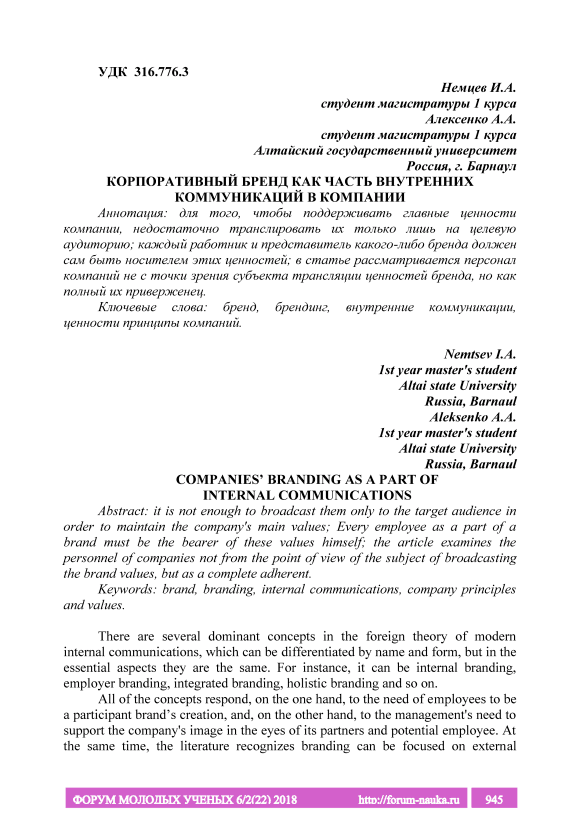 УДК 316.776.3

Немцев И.А.
студент магистратуры 1 курса
Алексенко А.А.
студент магистратуры 1 курса
Алтайский государственный университет
Россия, г. Барнаул

КОРПОРАТИВНЫЙ БРЕНД КАК ЧАСТЬ ВНУТРЕННИХ КОММУНИКАЦИЙ В КОМПАНИИ

Аннотация: для того, чтобы поддерживать главные ценности компании, недостаточно транслировать их только лишь на целевую аудиторию; каждый работник и представитель какого-либо бренда должен сам быть носителем этих ценностей; в статье рассматривается персонал компаний не с точки зрения субъекта трансляции ценностей бренда, но как полный их приверженец.

Ключевые слова: бренд, брендинг, внутренние коммуникации, ценности принципы компаний.

Nemtsev I.A.
1st year master's student
Altai state University
Russia, Barnaul
Aleksenko A.A.
1st year master's student
Altai state University
Russia, Barnaul

COMPANIES' BRANDING AS A PART OF INTERNAL COMMUNICATIONS

Abstract: it is not enough to broadcast them only to the target audience in order to maintain the company's main values; Every employee as a part of a brand must be the bearer of these values himself; the article examines the personnel of companies not from the point of view of the subject of broadcasting the brand values, but as a complete adherent.

Keywords: brand, branding, internal communications, company principles and values.

There are several dominant concepts in the foreign theory of modern internal communications, which can be differentiated by name and form, but in the essential aspects they are the same. For instance, it can be internal branding, employer branding, integrated branding, holistic branding and so on.

All of the concepts respond, on the one hand, to the need of employees to be a participant brand's creation, and, on the other hand, to the management's need to support the company's image in the eyes of its partners and potential employee. At the same time, the literature recognizes branding can be focused on external

ФОРУМ МОЛОДЫХ УЧЕНЫХ 6/2(22) 2018 http://forum-nauka.ru 945